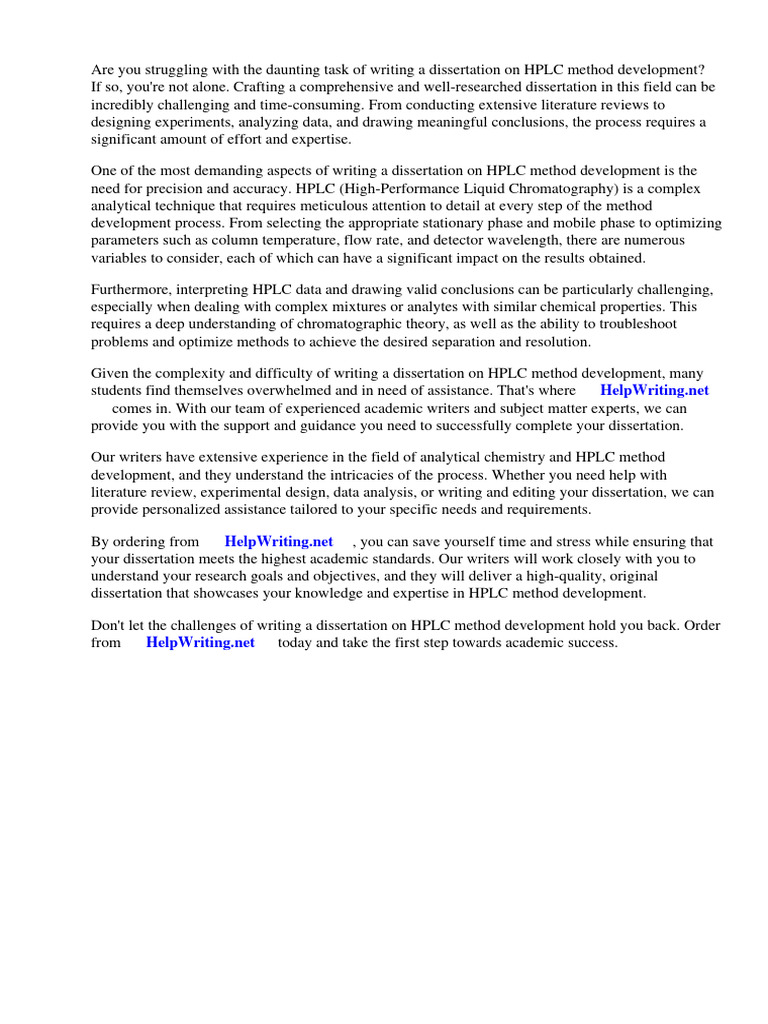 Are you struggling with the daunting task of writing a dissertation on HPLC method development? If so, you're not alone. Crafting a comprehensive and well-researched dissertation in this field can be incredibly challenging and time-consuming. From conducting extensive literature reviews to designing experiments, analyzing data, and drawing meaningful conclusions, the process requires a significant amount of effort and expertise.

One of the most demanding aspects of writing a dissertation on HPLC method development is the need for precision and accuracy. HPLC (High-Performance Liquid Chromatography) is a complex analytical technique that requires meticulous attention to detail at every step of the method development process. From selecting the appropriate stationary phase and mobile phase to optimizing parameters such as column temperature, flow rate, and detector wavelength, there are numerous variables to consider, each of which can have a significant impact on the results obtained.

Furthermore, interpreting HPLC data and drawing valid conclusions can be particularly challenging, especially when dealing with complex mixtures or analytes with similar chemical properties. This requires a deep understanding of chromatographic theory, as well as the ability to troubleshoot problems and optimize methods to achieve the desired separation and resolution.

Given the complexity and difficulty of writing a dissertation on HPLC method development, many students find themselves overwhelmed and in need of assistance. That's where HelpWriting.net comes in. With our team of experienced academic writers and subject matter experts, we can provide you with the support and guidance you need to successfully complete your dissertation.

Our writers have extensive experience in the field of analytical chemistry and HPLC method development, and they understand the intricacies of the process. Whether you need help with literature review, experimental design, data analysis, or writing and editing your dissertation, we can provide personalized assistance tailored to your specific needs and requirements.

By ordering from HelpWriting.net , you can save yourself time and stress while ensuring that your dissertation meets the highest academic standards. Our writers will work closely with you to understand your research goals and objectives, and they will deliver a high-quality, original dissertation that showcases your knowledge and expertise in HPLC method development.

Don't let the challenges of writing a dissertation on HPLC method development hold you back. Order from HelpWriting.net today and take the first step towards academic success.